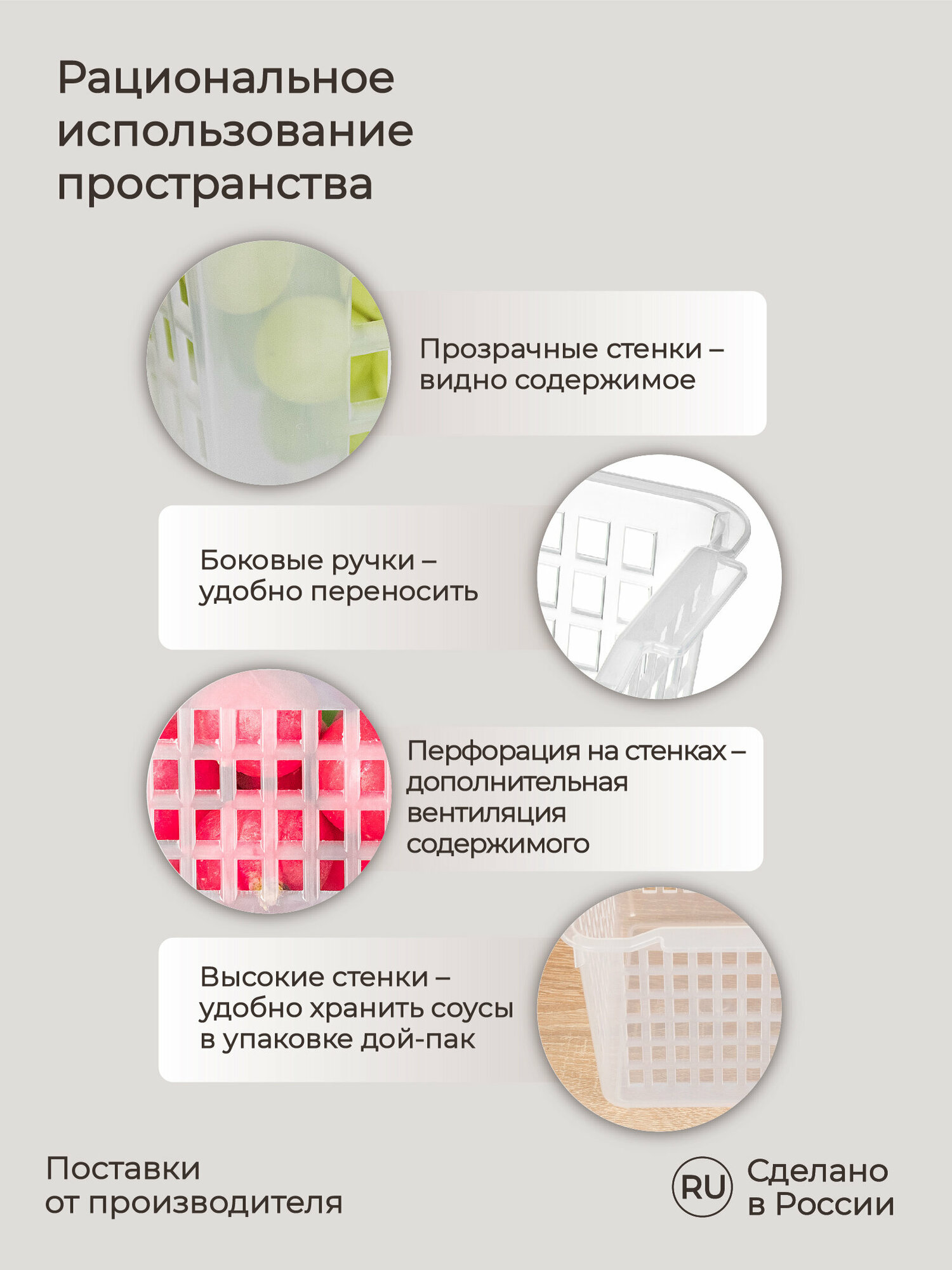 Рациональное использование пространства

Прозрачные стенки – видно содержимое

Боковые ручки – удобно переносить

Перфорация на стенках – дополнительная вентиляция содержимого

Высокие стенки – удобно хранить соусы в упаковке дой-пак

Поставки от производителя

RU

Сделано в России